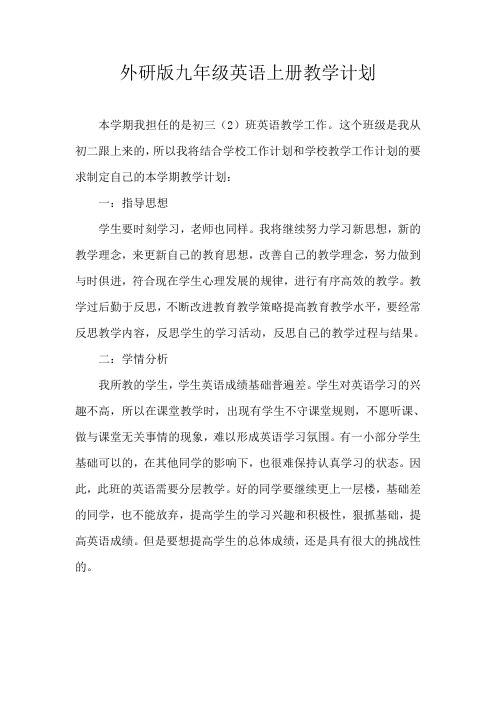 外研版九年级英语上册教学计划

本学期我担任的是初三（2）班英语教学工作。这个班级是我从初二跟上来的，所以我将结合学校工作计划和学校教学工作计划的要求制定自己的本学期教学计划：

一：指导思想

学生要时刻学习，老师也同样。我将继续努力学习新思想，新的教学理念，来更新自己的教育思想，改善自己的教学理念，努力做到与时俱进，符合现在学生心理发展的规律，进行有序高效的教学。教学过后勤于反思，不断改进教育教学策略提高教育教学水平，要经常反思教学内容，反思学生的学习活动，反思自己的教学过程与结果。

二：学情分析

我所教的学生，学生英语成绩基础普遍差。学生对英语学习的兴趣不高，所以在课堂教学时，出现有学生不守课堂规则，不愿听课、做与课堂无关事情的现象，难以形成英语学习氛围。有一小部分学生基础可以的，在其他同学的影响下，也很难保持认真学习的状态。因此，此班的英语需要分层教学。好的同学要继续更上一层楼，基础差的同学，也不能放弃，提高学生的学习兴趣和积极性，狠抓基础，提高英语成绩。但是要想提高学生的总体成绩，还是具有很大的挑战性的。